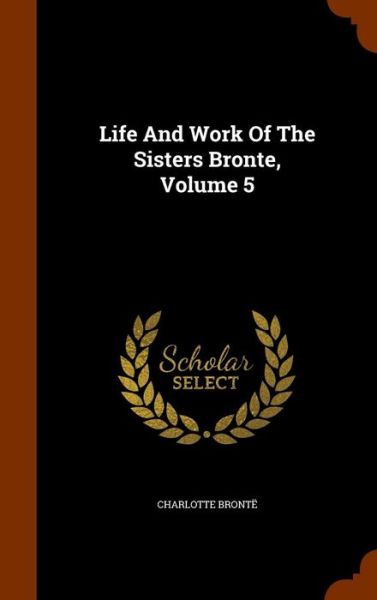 Life And Work Of The Sisters Bronte, Volume 5

Scholar SELECT

CHARLOTTE BRONTË